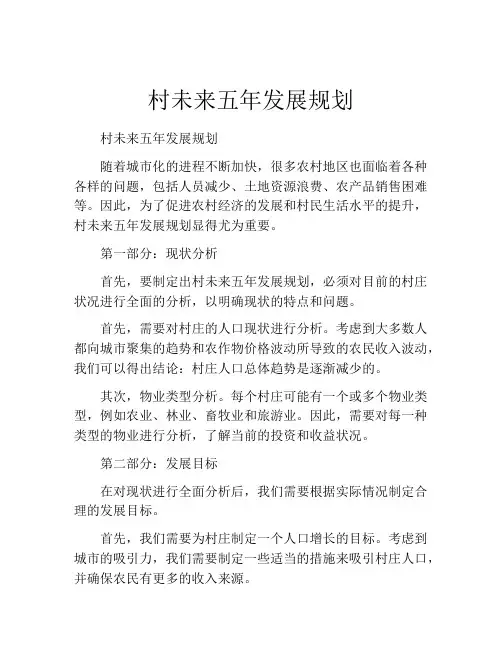 村未来五年发展规划

村未来五年发展规划

随着城市化的进程不断加快，很多农村地区也面临着各种各样的问题，包括人员减少、土地资源浪费、农产品销售困难等。因此，为了促进农村经济的发展和村民生活水平的提升，村未来五年发展规划显得尤为重要。

第一部分：现状分析

首先，要制定出村未来五年发展规划，必须对目前的村庄状况进行全面的分析，以明确现状的特点和问题。

首先，需要对村庄的人口现状进行分析。考虑到大多数人都向城市聚集的趋势和农作物价格波动所导致的农民收入波动，我们可以得出结论：村庄人口总体趋势是逐渐减少的。

其次，物业类型分析。每个村庄可能有一个或多个物业类型，例如农业、林业、畜牧业和旅游业。因此，需要对每一种类型的物业进行分析，了解当前的投资和收益状况。

第二部分：发展目标

在对现状进行全面分析后，我们需要根据实际情况制定合理的发展目标。

首先，我们需要为村庄制定一个人口增长的目标。考虑到城市的吸引力，我们需要制定一些适当的措施来吸引村庄人口，并确保农民有更多的收入来源。